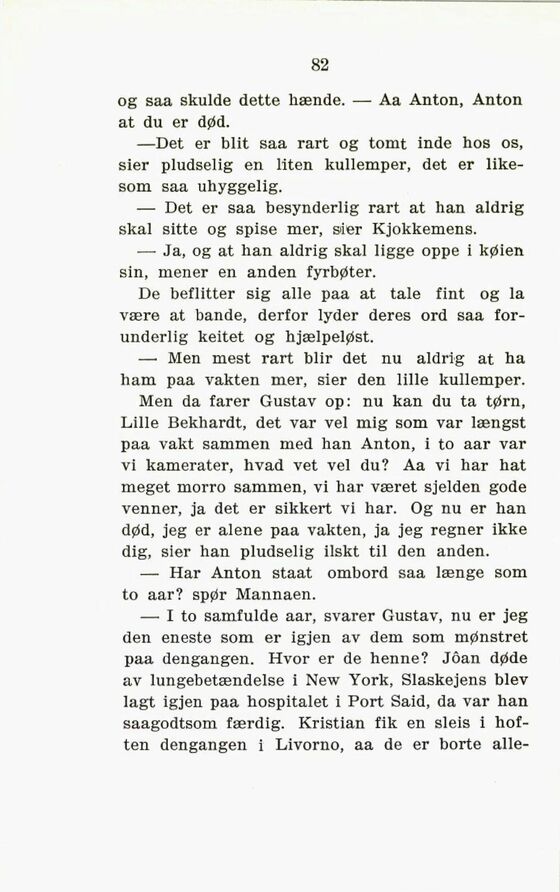 82

og saa skulde dette hænde. — Aa Anton, Anton at du er død.

—Det er blit saa rart og tomt inde hos os, sier pludselig en liten kullemper, det er likesom saa uhyggelig.

— Det er saa besynderlig rart at han aldrig skal sitte og spise mer, sier Kjokkemens.

— Ja, og at han aldrig skal ligge oppe i køien sin, mener en anden fyrbøter.

De beflitter sig alle paa at tale fint og la være at bande, derfor lyder deres ord saa forunderlig keitet og hjælpeløst.

— Men mest rart blir det nu aldrig at ha ham paa vakten mer, sier den lille kullemper.

Men da farer Gustav op: nu kan du ta tørn, Lille Bekhardt, det var vel mig som var længst paa vakt sammen med han Anton, i to aar var vi kamerater, hvad vet vel du? Aa vi har hat meget morro sammen, vi har været sjelden gode venner, ja det er sikkert vi har. Og nu er han død, jeg er alene paa vakten, ja jeg regner ikke dig, sier han pludselig ilskt til den anden.

— Har Anton staat ombord saa længe som to aar? spør Mannaen.

— I to samfulde aar, svarer Gustav, nu er jeg den eneste som er igjen av dem som mønstret paa dengangen. Hvor er de henne? Jôan døde av lungebetændelse i New York, Slaskejens blev lagt igjen paa hospitalet i Port Said, da var han saagodtsom færdig. Kristian fik en sleis i hoften dengangen i Livorno, aa de er borte alle-